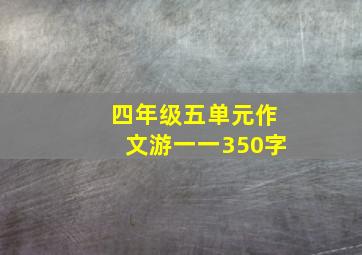 四年级五单元作文游一一350字